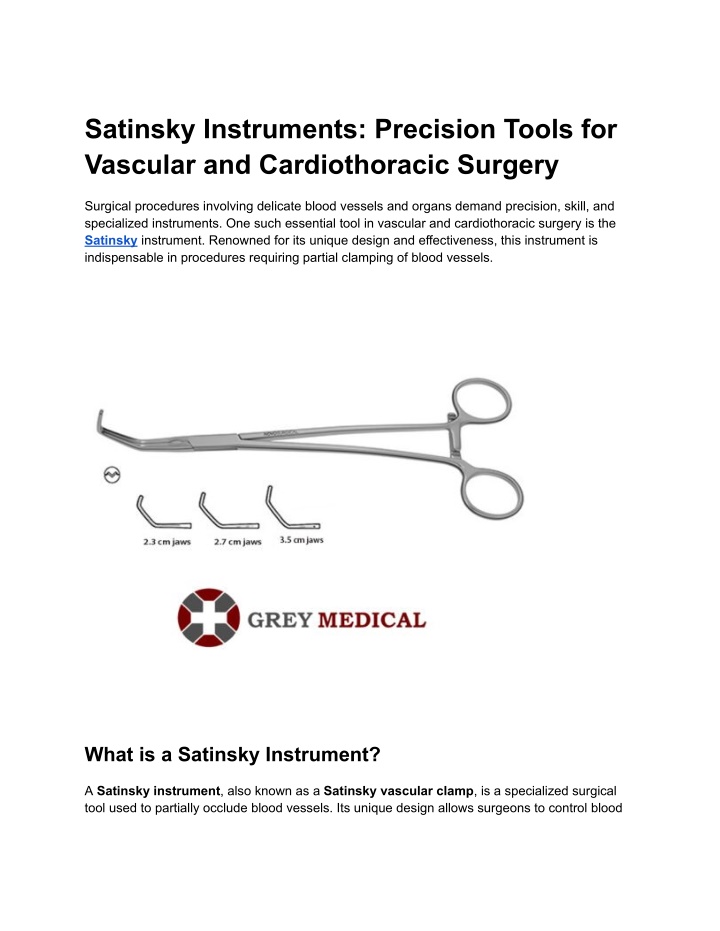 Satinsky Instruments: Precision Tools for Vascular and Cardiothoracic Surgery

Surgical procedures involving delicate blood vessels and organs demand precision, skill, and specialized instruments. One such essential tool in vascular and cardiothoracic surgery is the Satinsky instrument. Renowned for its unique design and effectiveness, this instrument is indispensable in procedures requiring partial clamping of blood vessels.

2.3 cm jaws
2.7 cm jaws
3.5 cm jaws

GREY MEDICAL

What is a Satinsky Instrument?

A Satinsky instrument, also known as a Satinsky vascular clamp, is a specialized surgical tool used to partially occlude blood vessels. Its unique design allows surgeons to control blood